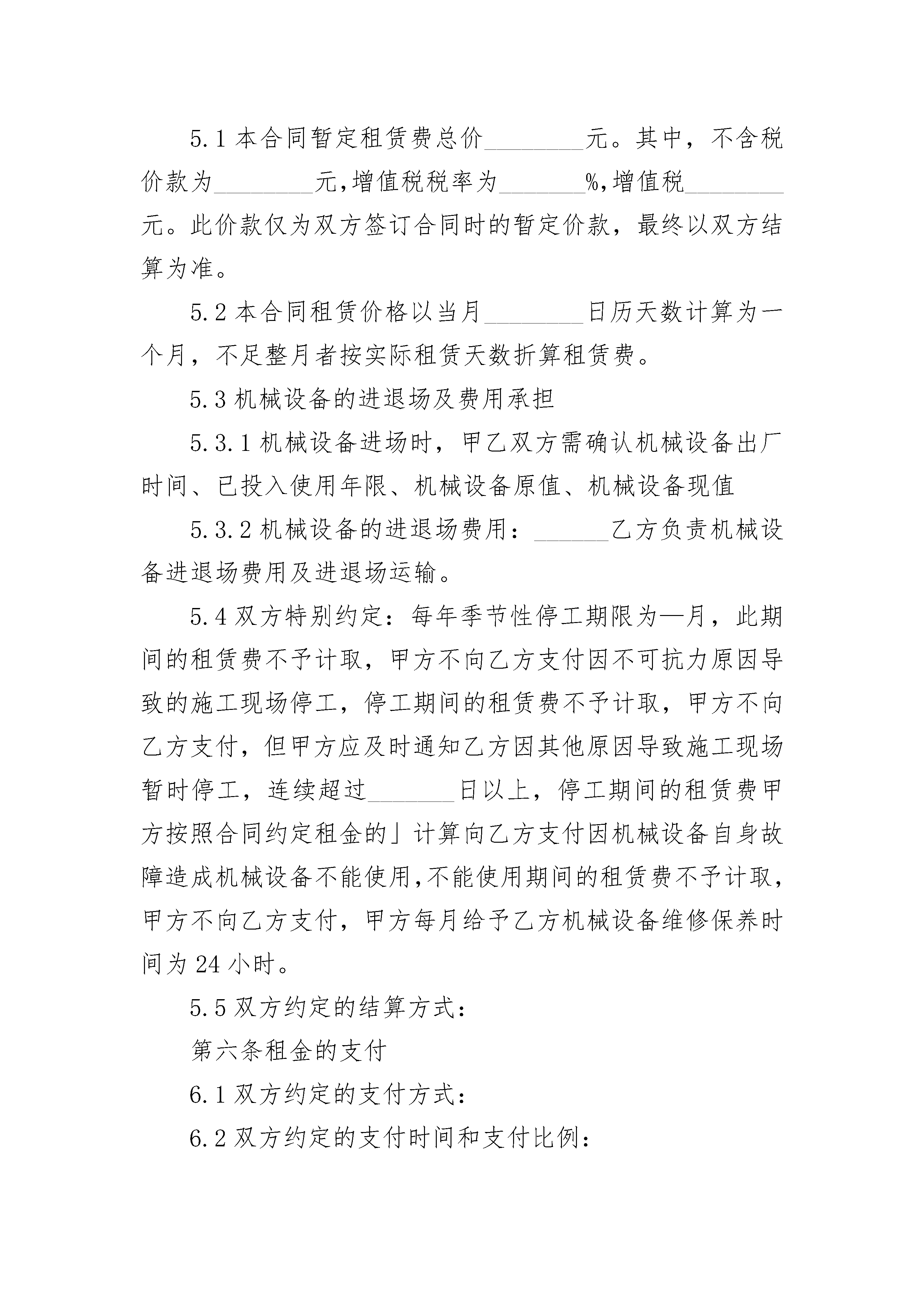 5.1 本合同暂定租赁费总价________元。其中，不含税价款为________元,增值税税率为_______%,增值税________元。此价款仅为双方签订合同时的暂定价款，最终以双方结算为准。

5.2 本合同租赁价格以当月________日历天数计算为一个月，不足整月者按实际租赁天数折算租赁费。

5.3 机械设备的进退场及费用承担

5.3.1 机械设备进场时，甲乙双方需确认机械设备出厂时间、已投入使用年限、机械设备原值、机械设备现值

5.3.2 机械设备的进退场费用：______乙方负责机械设备进退场费用及进退场运输。

5.4 双方特别约定：每年季节性停工期限为—月，此期间的租赁费不予计取，甲方不向乙方支付因不可抗力原因导致的施工现场停工，停工期间的租赁费不予计取，甲方不向乙方支付，但甲方应及时通知乙方因其他原因导致施工现场暂时停工，连续超过_______日以上，停工期间的租赁费甲方按照合同约定租金的」计算向乙方支付因机械设备自身故障造成机械设备不能使用,不能使用期间的租赁费不予计取，甲方不向乙方支付，甲方每月给予乙方机械设备维修保养时间为 24 小时。

5.5 双方约定的结算方式：

第六条租金的支付

6.1 双方约定的支付方式：

6.2 双方约定的支付时间和支付比例：